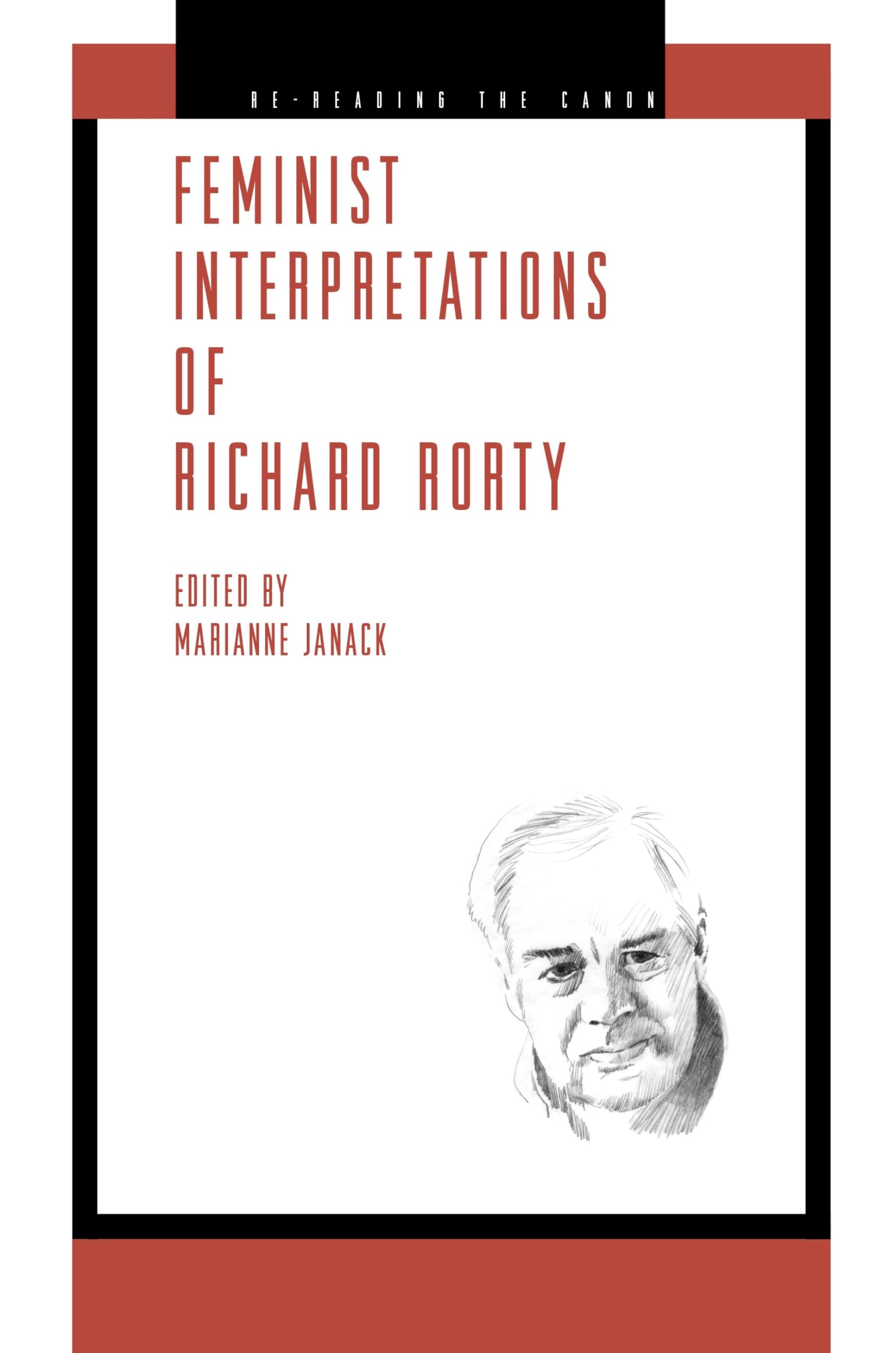 RE-READING THE CANON

FEMINIST
INTERPRETATIONS
OF
RICHARD RORTY

EDITED BY
MARIANNE JANACK